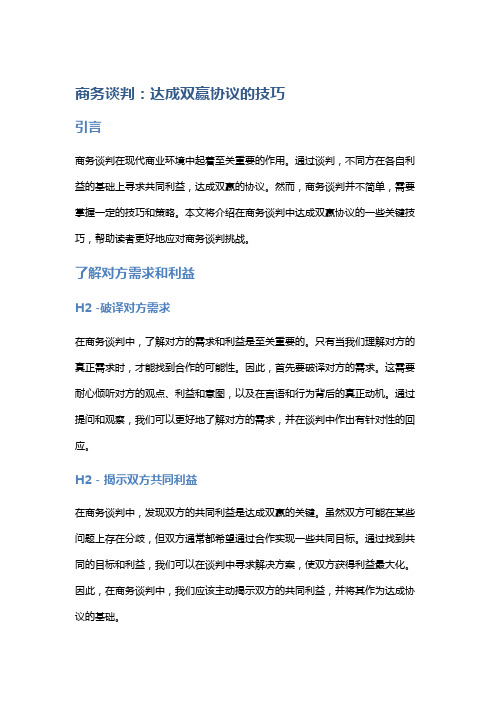 商务谈判：达成双赢协议的技巧

引言

商务谈判在现代商业环境中起着至关重要的作用。通过谈判，不同方在各自利益的基础上寻求共同利益，达成双赢的协议。然而，商务谈判并不简单，需要掌握一定的技巧和策略。本文将介绍在商务谈判中达成双赢协议的一些关键技巧，帮助读者更好地应对商务谈判挑战。

了解对方需求和利益

H2 -破译对方需求

在商务谈判中，了解对方的需求和利益是至关重要的。只有当我们理解对方的真正需求时，才能找到合作的可能性。因此，首先要破译对方的需求。这需要耐心倾听对方的观点、利益和意图，以及在言语和行为背后的真正动机。通过提问和观察，我们可以更好地了解对方的需求，并在谈判中作出有针对性的回应。

H2 - 揭示双方共同利益

在商务谈判中，发现双方的共同利益是达成双赢的关键。虽然双方可能在某些问题上存在分歧，但双方通常都希望通过合作实现一些共同目标。通过找到共同的目标和利益，我们可以在谈判中寻求解决方案，使双方获得利益最大化。因此，在商务谈判中，我们应该主动揭示双方的共同利益，并将其作为达成协议的基础。